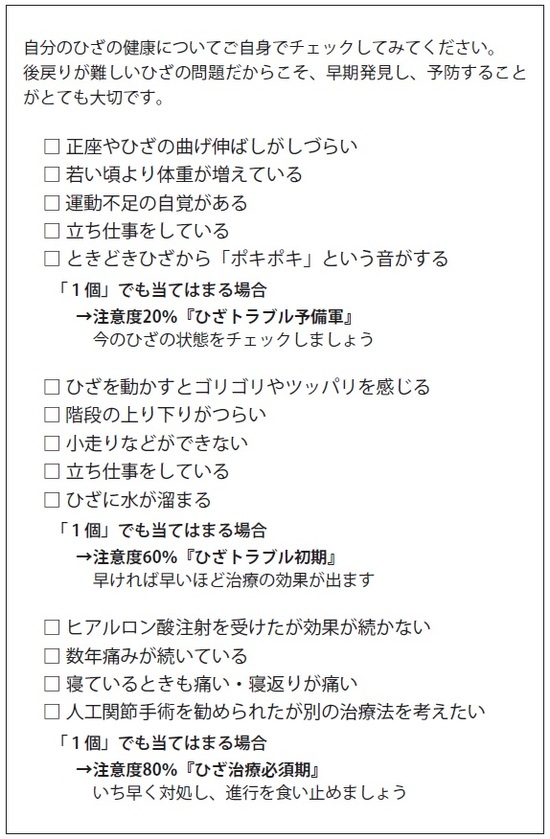 自分のひざの健康についてご自身でチェックしてみてください。後戻りが難しいひざの問題だからこそ、早期発見し、予防することがとても大切です。

☐ 正座やひざの曲げ伸ばしがしづらい
☐ 若い頃より体重が増えている
☐ 運動不足の自覚がある
☐ 立ち仕事をしている
☐ ときどきひざから「ポキポキ」という音がする

「1個」でも当てはまる場合
→注意度20%『ひざトラブル予備軍』
今のひざの状態をチェックしましょう

☐ ひざを動かすとゴリゴリやツッパリを感じる
☐ 階段の上り下りがつらい
☐ 小走りなどができない
☐ 立ち仕事をしている
☐ ひざに水が溜まる

「1個」でも当てはまる場合
→注意度60%『ひざトラブル初期』
早ければ早いほど治療の効果が出ます

☐ ヒアルロン酸注射を受けたが効果が続かない
☐ 数年痛みが続いている
☐ 寝ているときも痛い・寝返りが痛い
☐ 人工関節手術を勧められたが別の治療法を考えたい

「1個」でも当てはまる場合
→注意度80%『ひざ治療必須期』
いち早く対処し、進行を食い止めましょう